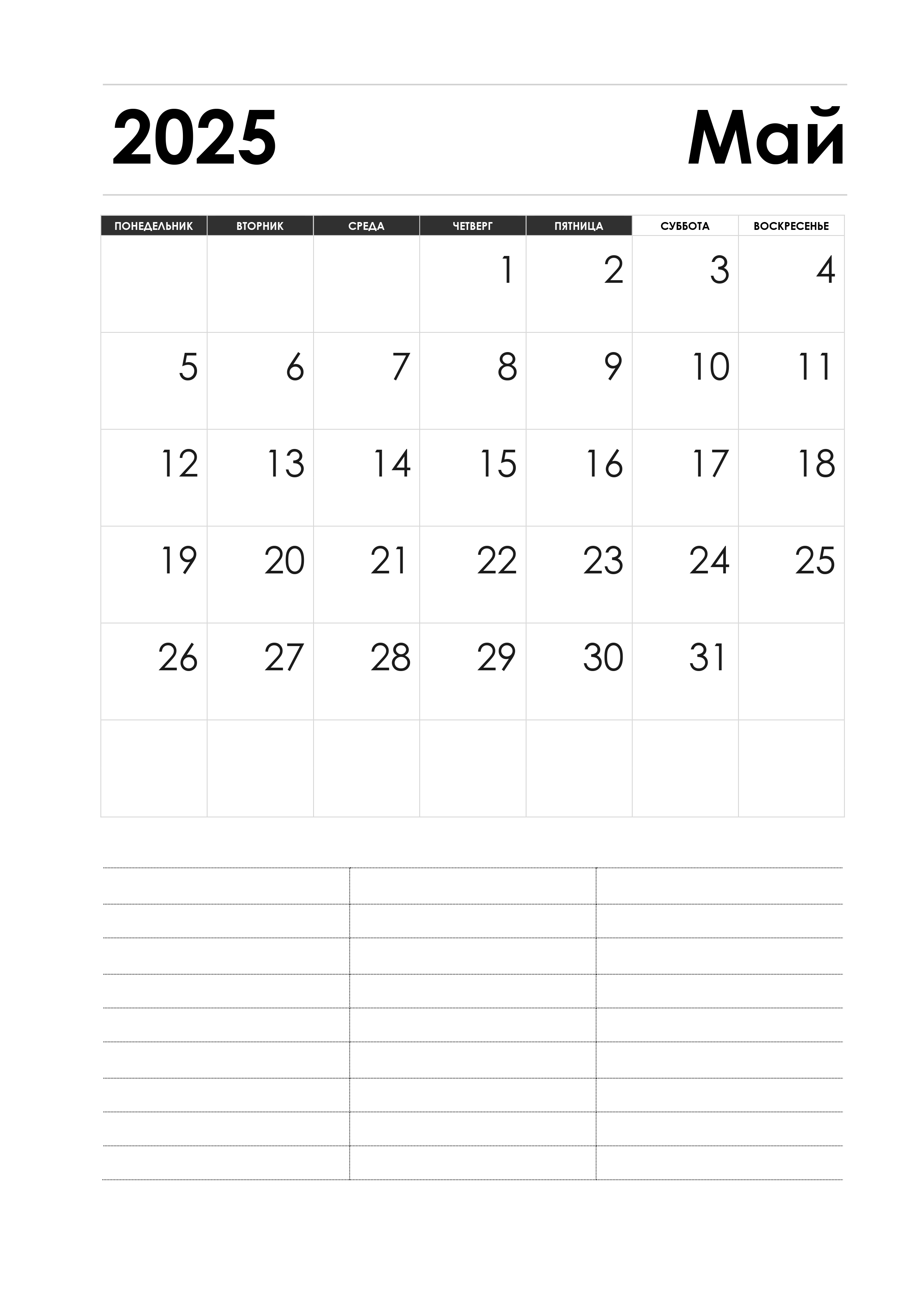 2025 Май

| ПОНЕДЕЛЬНИК | ВТОРНИК | СРЕДА | ЧЕТВЕРГ | ПЯТНИЦА | СУББОТА | ВОСКРЕСЕНЬЕ |
|---|---|---|---|---|---|---|
| | | | 1 | 2 | 3 | 4 |
| 5 | 6 | 7 | 8 | 9 | 10 | 11 |
| 12 | 13 | 14 | 15 | 16 | 17 | 18 |
| 19 | 20 | 21 | 22 | 23 | 24 | 25 |
| 26 | 27 | 28 | 29 | 30 | 31 | |
| | | | | | | |